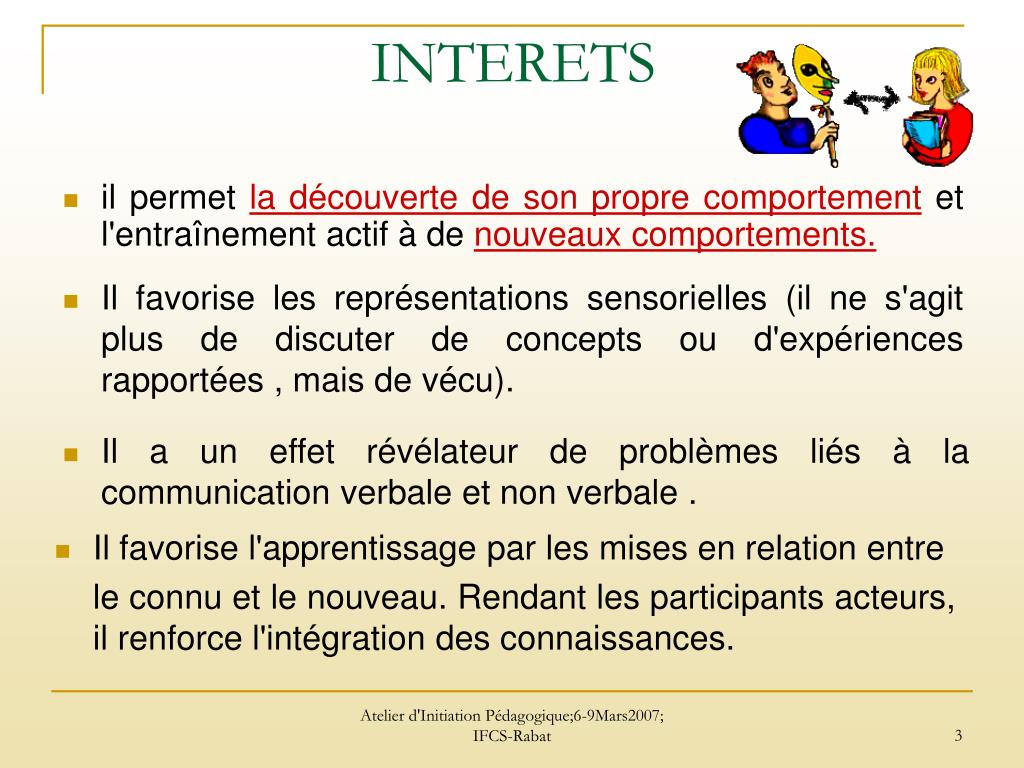 INTERETS

il permet la découverte de son propre comportement et l'entraînement actif à de nouveaux comportements.

Il favorise les représentations sensorielles (il ne s'agit plus de discuter de concepts ou d'expériences rapportées , mais de vécu).

Il a un effet révélateur de problèmes liés à la communication verbale et non verbale .

Il favorise l'apprentissage par les mises en relation entre le connu et le nouveau. Rendant les participants acteurs, il renforce l'intégration des connaissances.

Atelier d'Initiation Pédagogique;6-9Mars2007; IFCS-Rabat

3